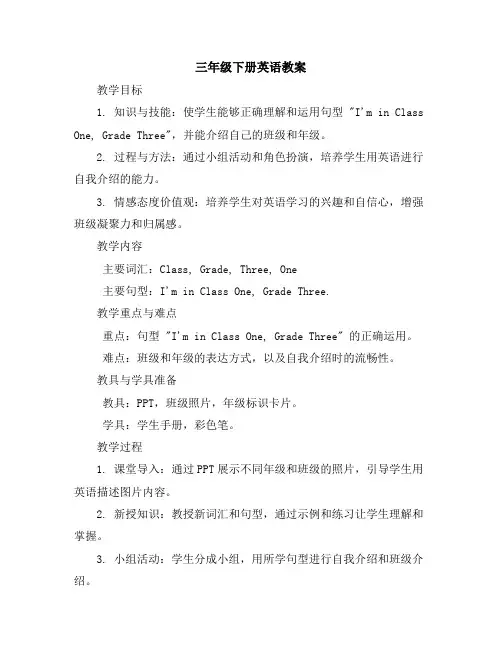 三年级下册英语教案

教学目标

1. 知识与技能：使学生能够正确理解和运用句型 "I'm in Class One, Grade Three"，并能介绍自己的班级和年级。

2. 过程与方法：通过小组活动和角色扮演，培养学生用英语进行自我介绍的能力。

3. 情感态度价值观：培养学生对英语学习的兴趣和自信心，增强班级凝聚力和归属感。

教学内容

主要词汇：Class, Grade, Three, One

主要句型：I'm in Class One, Grade Three.

教学重点与难点

重点：句型 "I'm in Class One, Grade Three" 的正确运用。

难点：班级和年级的表达方式，以及自我介绍时的流畅性。

教具与学具准备

教具：PPT，班级照片，年级标识卡片。

学具：学生手册，彩色笔。

教学过程

1. 课堂导入：通过PPT展示不同年级和班级的照片，引导学生用英语描述图片内容。

2. 新授知识：教授新词汇和句型，通过示例和练习让学生理解和掌握。

3. 小组活动：学生分成小组，用所学句型进行自我介绍和班级介绍。